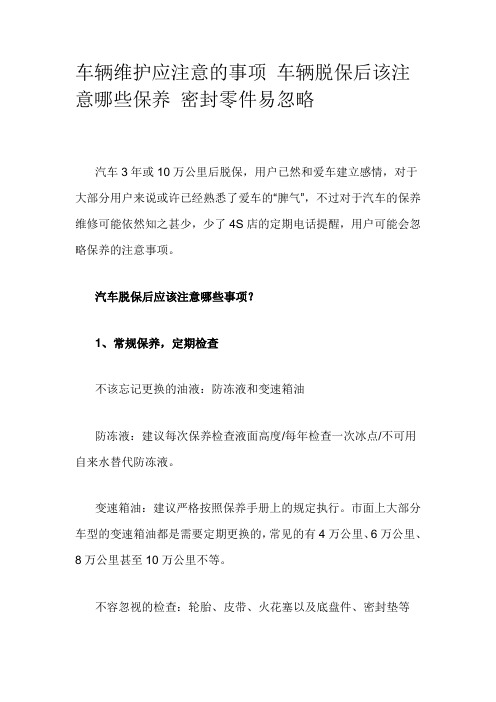 车辆维护应注意的事项 车辆脱保后该注意哪些保养 密封零件易忽略

汽车 3 年或 10 万公里后脱保，用户已然和爱车建立感情，对于大部分用户来说或许已经熟悉了爱车的“脾气”，不过对于汽车的保养维修可能依然知之甚少，少了 4S 店的定期电话提醒，用户可能会忽略保养的注意事项。

汽车脱保后应该注意哪些事项？

1、常规保养，定期检查

不该忘记更换的油液：防冻液和变速箱油

防冻液：建议每次保养检查液面高度/每年检查一次冰点/不可用自来水替代防冻液。

变速箱油：建议严格按照保养手册上的规定执行。市面上大部分车型的变速箱油都是需要定期更换的，常见的有 4 万公里、6 万公里、8 万公里甚至 10 万公里不等。

不容忽视的检查：轮胎、皮带、火花塞以及底盘件、密封垫等